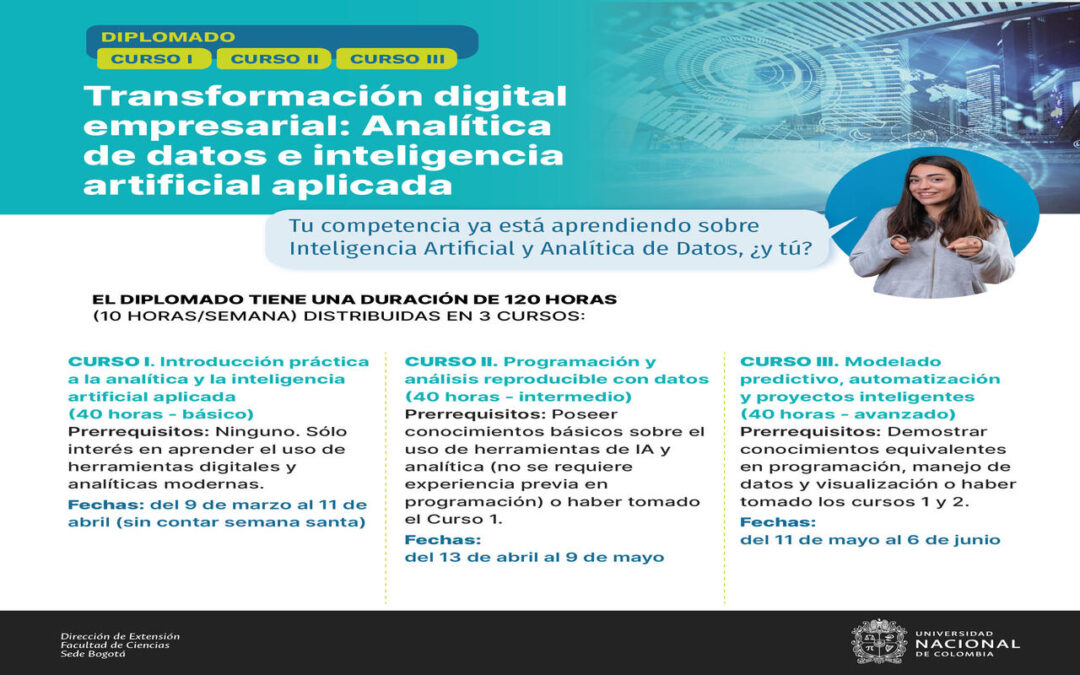 DIPLOMADO
CURSO I CURSO II CURSO III

Transformación digital empresarial: Analítica de datos e inteligencia artificial aplicada

Tu competencia ya está aprendiendo sobre Inteligencia Artificial y Analítica de Datos, ¿y tú?

EL DIPLOMADO TIENE UNA DURACIÓN DE 120 HORAS (10 HORAS/SEMANA) DISTRIBUIDAS EN 3 CURSOS:

CURSO I. Introducción práctica a la analítica y la inteligencia artificial aplicada (40 horas - básico)
Prerrequisitos: Ninguno. Sólo interés en aprender el uso de herramientas digitales y analíticas modernas.
Fechas: del 9 de marzo al 11 de abril (sin contar semana santa)

CURSO II. Programación y análisis reproducible con datos (40 horas - intermedio)
Prerrequisitos: Poseer conocimientos básicos sobre el uso de herramientas de IA y analítica (no se requiere experiencia previa en programación) o haber tomado el Curso 1.
Fechas:
del 13 de abril al 9 de mayo

CURSO III. Modelado predictivo, automatización y proyectos inteligentes (40 horas - avanzado)
Prerrequisitos: Demostrar conocimientos equivalentes en programación, manejo de datos y visualización o haber tomado los cursos 1 y 2.
Fechas:
del 11 de mayo al 6 de junio

Dirección de Extensión
Facultad de Ciencias
Sede Bogotá

UNIVERSIDAD NACIONAL DE COLOMBIA